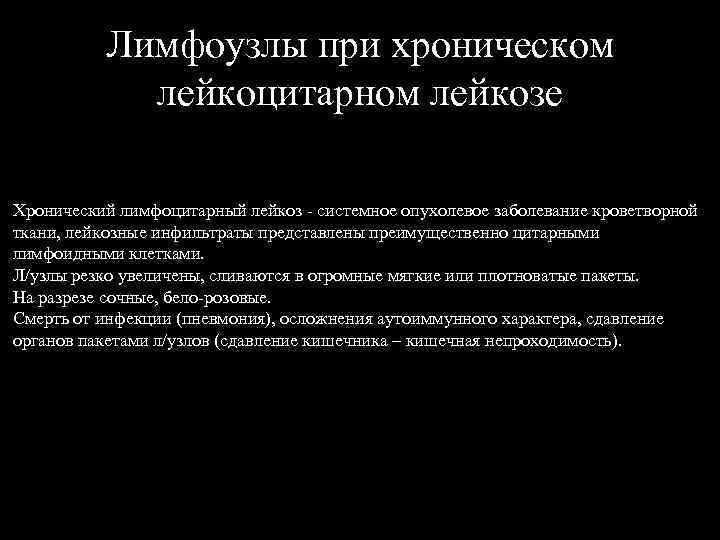 Лимфоузлы при хроническом лейкоцитарном лейкозе

Хронический лимфоцитарный лейкоз - системное опухолевое заболевание кроветворной ткани, лейкозные инфильтраты представлены преимущественно цитарными лимфоидными клетками.
Л/узлы резко увеличены, сливаются в огромные мягкие или плотноватые пакеты.
На разрезе сочные, бело-розовые.
Смерть от инфекции (пневмония), осложнения аутоиммунного характера, сдавление органов пакетами л/узлов (сдавление кишечника – кишечная непроходимость).